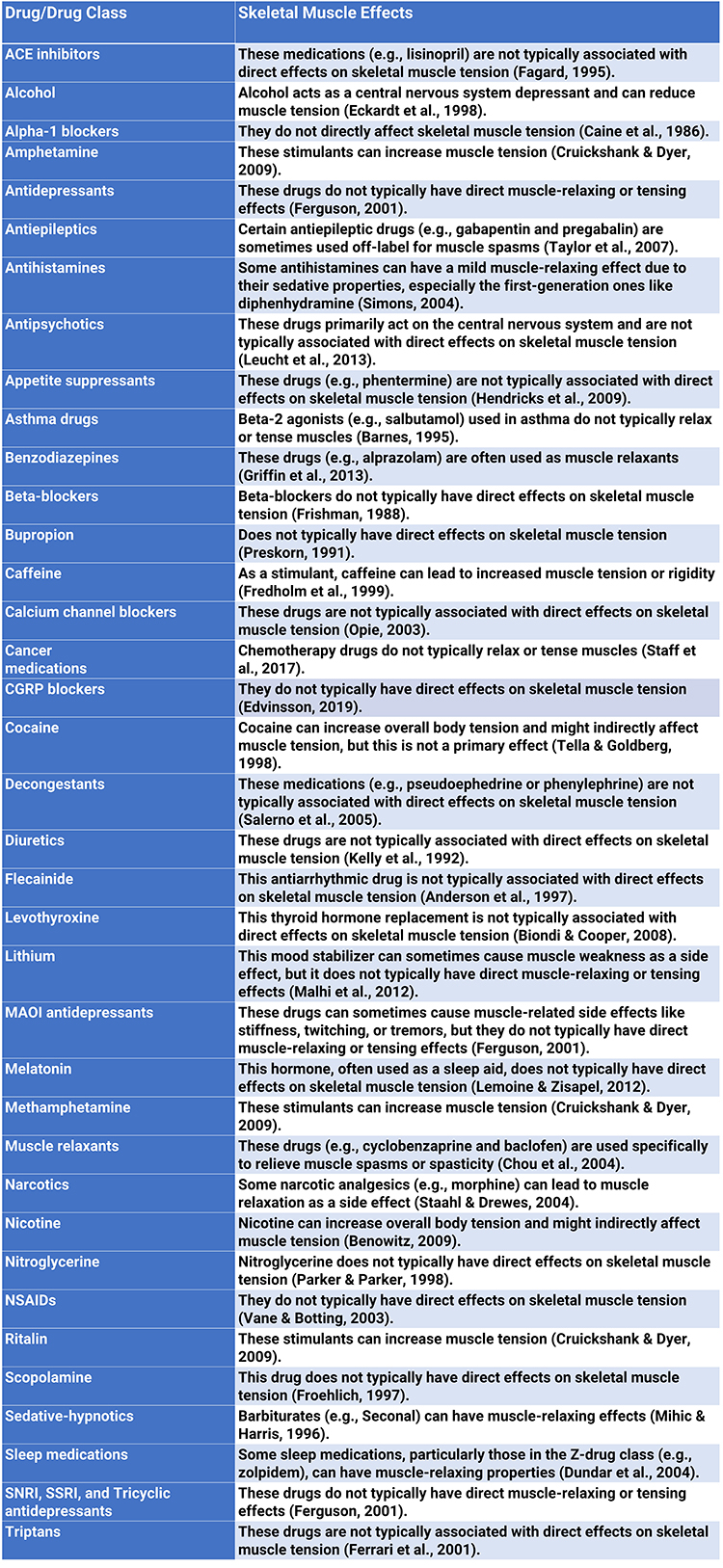 | Drug/Drug Class | Skeletal Muscle Effects |
|---|---|
| ACE inhibitors | These medications (e.g., lisinopril) are not typically associated with direct effects on skeletal muscle tension (Fagard, 1995). |
| Alcohol | Alcohol acts as a central nervous system depressant and can reduce muscle tension (Eckardt et al., 1998). |
| Alpha-1 blockers | They do not directly affect skeletal muscle tension (Caine et al., 1986). |
| Amphetamine | These stimulants can increase muscle tension (Cruickshank & Dyer, 2009). |
| Antidepressants | These drugs do not typically have direct muscle-relaxing or tensing effects (Ferguson, 2001). |
| Antiepileptics | Certain antiepileptic drugs (e.g., gabapentin and pregabalin) are sometimes used off-label for muscle spasms (Taylor et al., 2007). |
| Antihistamines | Some antihistamines can have a mild muscle-relaxing effect due to their sedative properties, especially the first-generation ones like diphenhydramine (Simons, 2004). |
| Antipsychotics | These drugs primarily act on the central nervous system and are not typically associated with direct effects on skeletal muscle tension (Leucht et al., 2013). |
| Appetite suppressants | These drugs (e.g., phentermine) are not typically associated with direct effects on skeletal muscle tension (Hendricks et al., 2009). |
| Asthma drugs | Beta-2 agonists (e.g., salbutamol) used in asthma do not typically relax or tense muscles (Barnes, 1995). |
| Benzodiazepines | These drugs (e.g., alprazolam) are often used as muscle relaxants (Griffin et al., 2013). |
| Beta-blockers | Beta-blockers do not typically have direct effects on skeletal muscle tension (Frishman, 1988). |
| Bupropion | Does not typically have direct effects on skeletal muscle tension (Preskorn, 1991). |
| Caffeine | As a stimulant, caffeine can lead to increased muscle tension or rigidity (Fredholm et al., 1999). |
| Calcium channel blockers | These drugs are not typically associated with direct effects on skeletal muscle tension (Opie, 2003). |
| Cancer medications | Chemotherapy drugs do not typically relax or tense muscles (Staff et al., 2017). |
| CGRP blockers | They do not typically have direct effects on skeletal muscle tension (Edvinsson, 2019). |
| Cocaine | Cocaine can increase overall body tension and might indirectly affect muscle tension, but this is not a primary effect (Tella & Goldberg, 1998). |
| Decongestants | These medications (e.g., pseudoephedrine or phenylephrine) are not typically associated with direct effects on skeletal muscle tension (Salerno et al., 2005). |
| Diuretics | These drugs are not typically associated with direct effects on skeletal muscle tension (Kelly et al., 1992). |
| Flecainide | This antiarrhythmic drug is not typically associated with direct effects on skeletal muscle tension (Anderson et al., 1997). |
| Levothyroxine | This thyroid hormone replacement is not typically associated with direct effects on skeletal muscle tension (Biondi & Cooper, 2008). |
| Lithium | This mood stabilizer can sometimes cause muscle weakness as a side effect, but it does not typically have direct muscle-relaxing or tensing effects (Malhi et al., 2012). |
| MAOI antidepressants | These drugs can sometimes cause muscle-related side effects like stiffness, twitching, or tremors, but they do not typically have direct muscle-relaxing or tensing effects (Ferguson, 2001). |
| Melatonin | This hormone, often used as a sleep aid, does not typically have direct effects on skeletal muscle tension (Lemoine & Zisapel, 2012). |
| Methamphetamine | These stimulants can increase muscle tension (Cruickshank & Dyer, 2009). |
| Muscle relaxants | These drugs (e.g., cyclobenzaprine and baclofen) are used specifically to relieve muscle spasms or spasticity (Chou et al., 2004). |
| Narcotics | Some narcotic analgesics (e.g., morphine) can lead to muscle relaxation as a side effect (Staahl & Drewes, 2004). |
| Nicotine | Nicotine can increase overall body tension and might indirectly affect muscle tension (Benowitz, 2009). |
| Nitroglycerine | Nitroglycerine does not typically have direct effects on skeletal muscle tension (Parker & Parker, 1998). |
| NSAIDs | They do not typically have direct effects on skeletal muscle tension (Vane & Botting, 2003). |
| Ritalin | These stimulants can increase muscle tension (Cruickshank & Dyer, 2009). |
| Scopolamine | This drug does not typically have direct effects on skeletal muscle tension (Froehlich, 1997). |
| Sedative-hypnotics | Barbiturates (e.g., Seconal) can have muscle-relaxing effects (Mihic & Harris, 1996). |
| Sleep medications | Some sleep medications, particularly those in the Z-drug class (e.g., zolpidem), can have muscle-relaxing properties (Dundar et al., 2004). |
| SNRI, SSRI, and Tricyclic antidepressants | These drugs do not typically have direct muscle-relaxing or tensing effects (Ferguson, 2001). |
| Triptans | These drugs are not typically associated with direct effects on skeletal muscle tension (Ferrari et al., 2001). |